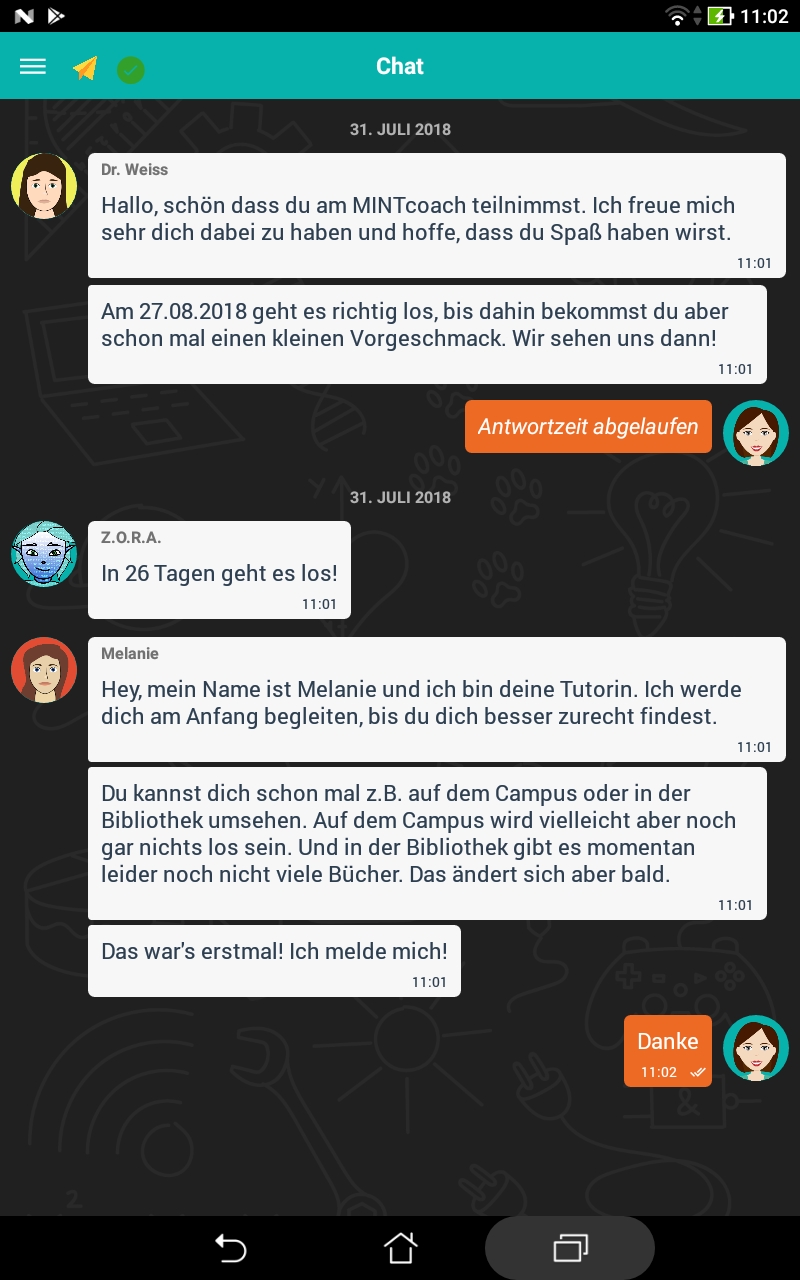 11:02

Chat

31. JULI 2018

Dr. Weiss

Hallo, schön dass du am MINTcoach teilnimmst. Ich freue mich sehr dich dabei zu haben und hoffe, dass du Spaß haben wirst.

11:01

Am 27.08.2018 geht es richtig los, bis dahin bekommst du aber schon mal einen kleinen Vorgeschmack. Wir sehen uns dann!

11:01

Antwortzeit abgelaufen

31. JULI 2018

Z.O.R.A.

In 26 Tagen geht es los!

11:01

Melanie

Hey, mein Name ist Melanie und ich bin deine Tutorin. Ich werde dich am Anfang begleiten, bis du dich besser zurecht findest.

11:01

Du kannst dich schon mal z.B. auf dem Campus oder in der Bibliothek umsehen. Auf dem Campus wird vielleicht aber noch gar nichts los sein. Und in der Bibliothek gibt es momentan leider noch nicht viele Bücher. Das ändert sich aber bald.

11:01

Das war's erstmal! Ich melde mich!

11:01

Danke

11:02